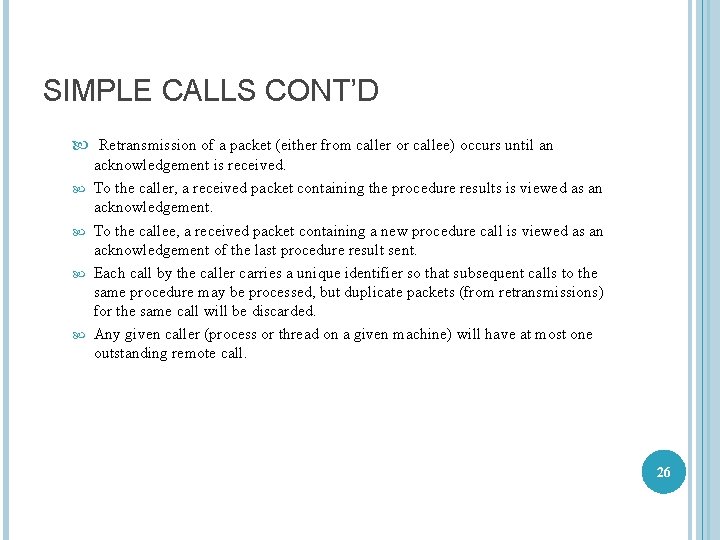 SIMPLE CALLS CONT'D

Retransmission of a packet (either from caller or callee) occurs until an acknowledgement is received.

To the caller, a received packet containing the procedure results is viewed as an acknowledgement.

To the callee, a received packet containing a new procedure call is viewed as an acknowledgement of the last procedure result sent.

Each call by the caller carries a unique identifier so that subsequent calls to the same procedure may be processed, but duplicate packets (from retransmissions) for the same call will be discarded.

Any given caller (process or thread on a given machine) will have at most one outstanding remote call.

26